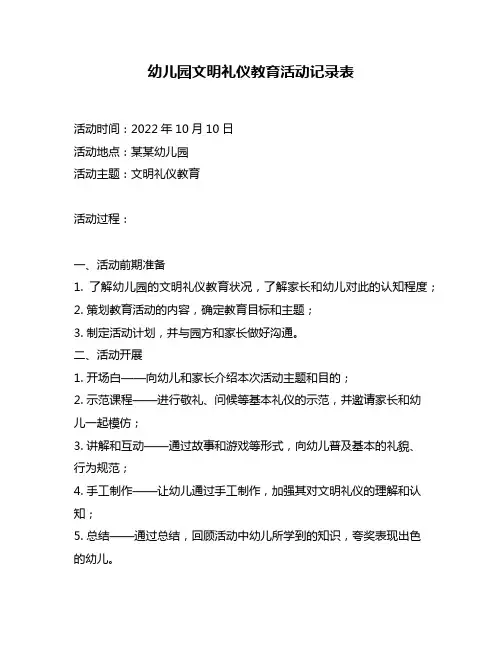 幼儿园文明礼仪教育活动记录表

活动时间：2022 年 10 月 10 日
活动地点：某某幼儿园
活动主题：文明礼仪教育

活动过程：

一、活动前期准备
1. 了解幼儿园的文明礼仪教育状况，了解家长和幼儿对此的认知程度；
2. 策划教育活动的内容，确定教育目标和主题；
3. 制定活动计划，并与园方和家长做好沟通。
二、活动开展
1. 开场白——向幼儿和家长介绍本次活动主题和目的；
2. 示范课程——进行敬礼、问候等基本礼仪的示范，并邀请家长和幼儿一起模仿；
3. 讲解和互动——通过故事和游戏等形式，向幼儿普及基本的礼貌、行为规范；
4. 手工制作——让幼儿通过手工制作，加强其对文明礼仪的理解和认知；
5. 总结——通过总结，回顾活动中幼儿所学到的知识，夸奖表现出色的幼儿。